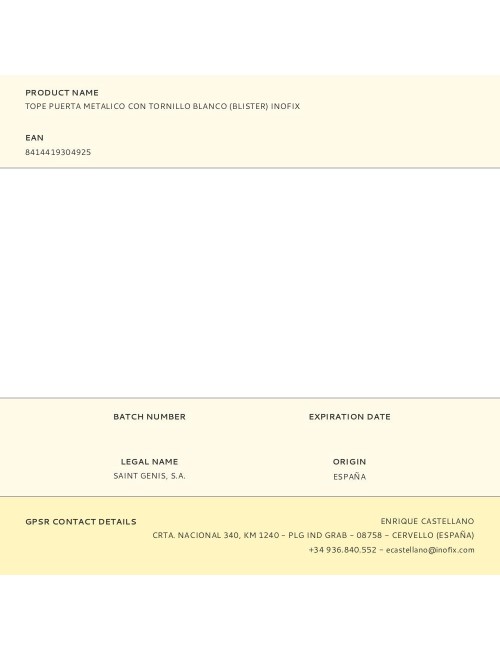 PRODUCT NAME
TOPE PUERTA METALICO CON TORNILLO BLANCO (BLISTER) INOFIX

EAN
8414419304925

BATCH NUMBER

EXPIRATION DATE

LEGAL NAME
SAINT GENIS, S.A.

ORIGIN
ESPAÑA

GPSR CONTACT DETAILS

ENRIQUE CASTELLANO
CRTA. NACIONAL 340, KM 1240 – PLG IND GRAB – 08758 – CERVELLO (ESPAÑA)
+34 936.840.552 – ecastellano@inofix.com